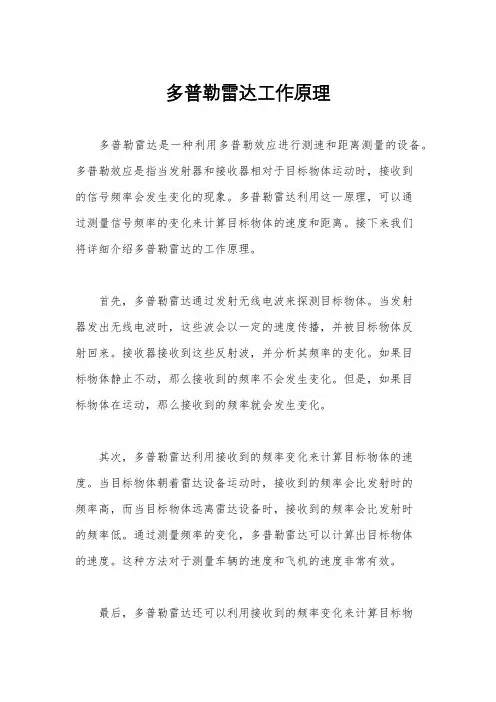 多普勒雷达工作原理

多普勒雷达是一种利用多普勒效应进行测速和距离测量的设备。多普勒效应是指当发射器和接收器相对于目标物体运动时，接收到的信号频率会发生变化的现象。多普勒雷达利用这一原理，可以通过测量信号频率的变化来计算目标物体的速度和距离。接下来我们将详细介绍多普勒雷达的工作原理。

首先，多普勒雷达通过发射无线电波来探测目标物体。当发射器发出无线电波时，这些波会以一定的速度传播，并被目标物体反射回来。接收器接收到这些反射波，并分析其频率的变化。如果目标物体静止不动，那么接收到的频率不会发生变化。但是，如果目标物体在运动，那么接收到的频率就会发生变化。

其次，多普勒雷达利用接收到的频率变化来计算目标物体的速度。当目标物体朝着雷达设备运动时，接收到的频率会比发射时的频率高，而当目标物体远离雷达设备时，接收到的频率会比发射时的频率低。通过测量频率的变化，多普勒雷达可以计算出目标物体的速度。这种方法对于测量车辆的速度和飞机的速度非常有效。

最后，多普勒雷达还可以利用接收到的频率变化来计算目标物